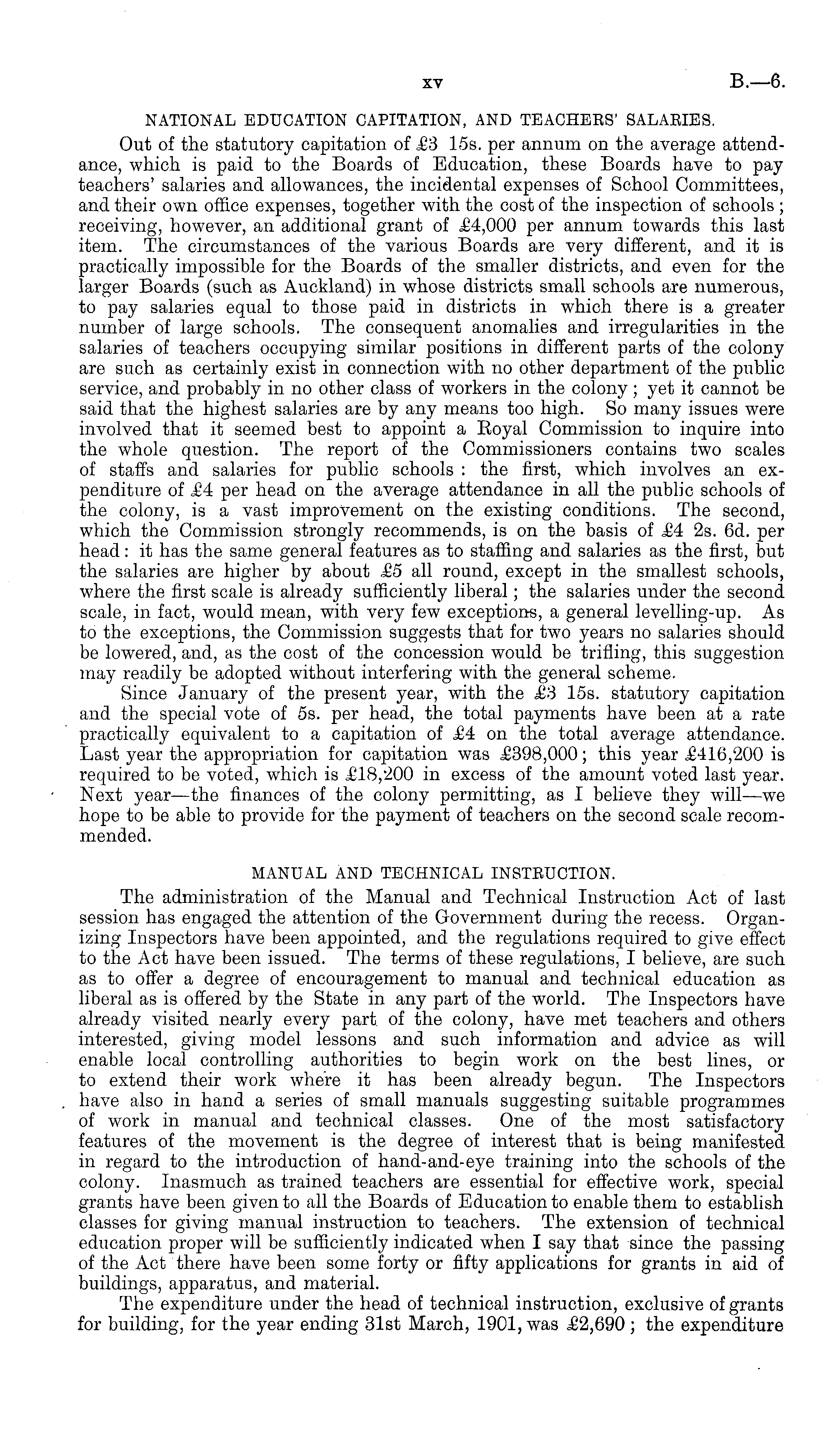 xv B.—6.

NATIONAL EDUCATION CAPITATION, AND TEACHERS' SALARIES.

Out of the statutory capitation of £3 15s. per annum on the average attendance, which is paid to the Boards of Education, these Boards have to pay teachers' salaries and allowances, the incidental expenses of School Committees, and their own office expenses, together with the cost of the inspection of schools; receiving, however, an additional grant of £4,000 per annum towards this last item. The circumstances of the various Boards are very different, and it is practically impossible for the Boards of the smaller districts, and even for the larger Boards (such as Auckland) in whose districts small schools are numerous, to pay salaries equal to those paid in districts in which there is a greater number of large schools. The consequent anomalies and irregularities in the salaries of teachers occupying similar positions in different parts of the colony are such as certainly exist in connection with no other department of the public service, and probably in no other class of workers in the colony; yet it cannot be said that the highest salaries are by any means too high. So many issues were involved that it seemed best to appoint a Royal Commission to inquire into the whole question. The report of the Commissioners contains two scales of staffs and salaries for public schools: the first, which involves an expenditure of £4 per head on the average attendance in all the public schools of the colony, is a vast improvement on the existing conditions. The second, which the Commission strongly recommends, is on the basis of £4 2s. 6d. per head: it has the same general features as to staffing and salaries as the first, but the salaries are higher by about £5 all round, except in the smallest schools, where the first scale is already sufficiently liberal; the salaries under the second scale, in fact, would mean, with very few exceptions, a general levelling-up. As to the exceptions, the Commission suggests that for two years no salaries should be lowered, and, as the cost of the concession would be trifling, this suggestion may readily be adopted without interfering with the general scheme.

Since January of the present year, with the £3 15s. statutory capitation and the special vote of 5s. per head, the total payments have been at a rate practically equivalent to a capitation of £4 on the total average attendance. Last year the appropriation for capitation was £398,000; this year £416,200 is required to be voted, which is £18,200 in excess of the amount voted last year. Next year—the finances of the colony permitting, as I believe they will—we hope to be able to provide for the payment of teachers on the second scale recommended.

MANUAL AND TECHNICAL INSTRUCTION.

The administration of the Manual and Technical Instruction Act of last session has engaged the attention of the Government during the recess. Organizing Inspectors have been appointed, and the regulations required to give effect to the Act have been issued. The terms of these regulations, I believe, are such as to offer a degree of encouragement to manual and technical education as liberal as is offered by the State in any part of the world. The Inspectors have already visited nearly every part of the colony, have met teachers and others interested, giving model lessons and such information and advice as will enable local controlling authorities to begin work on the best lines, or to extend their work where it has been already begun. The Inspectors have also in hand a series of small manuals suggesting suitable programmes of work in manual and technical classes. One of the most satisfactory features of the movement is the degree of interest that is being manifested in regard to the introduction of hand-and-eye training into the schools of the colony. Inasmuch as trained teachers are essential for effective work, special grants have been given to all the Boards of Education to enable them to establish classes for giving manual instruction to teachers. The extension of technical education proper will be sufficiently indicated when I say that since the passing of the Act there have been some forty or fifty applications for grants in aid of buildings, apparatus, and material.

The expenditure under the head of technical instruction, exclusive of grants for building, for the year ending 31st March, 1901, was £2,690; the expenditure